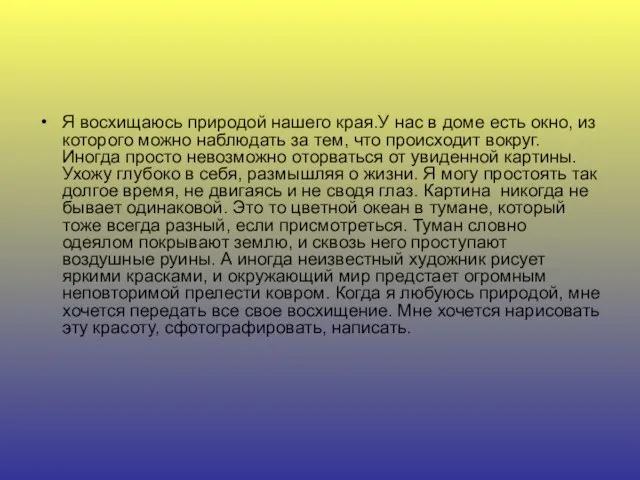 • Я восхищаюсь природой нашего края.У нас в доме есть окно, из которого можно наблюдать за тем, что происходит вокруг. Иногда просто невозможно оторваться от увиденной картины. Ухожу глубоко в себя, размышляя о жизни. Я могу простоять так долгое время, не двигаясь и не сводя глаз. Картина никогда не бывает одинаковой. Это то цветной океан в тумане, который тоже всегда разный, если присмотреться. Туман словно одеялом покрывают землю, и сквозь него проступают воздушные руины. А иногда неизвестный художник рисует яркими красками, и окружающий мир предстает огромным неповторимой прелести ковром. Когда я любуюсь природой, мне хочется передать все свое восхищение. Мне хочется нарисовать эту красоту, сфотографировать, написать.